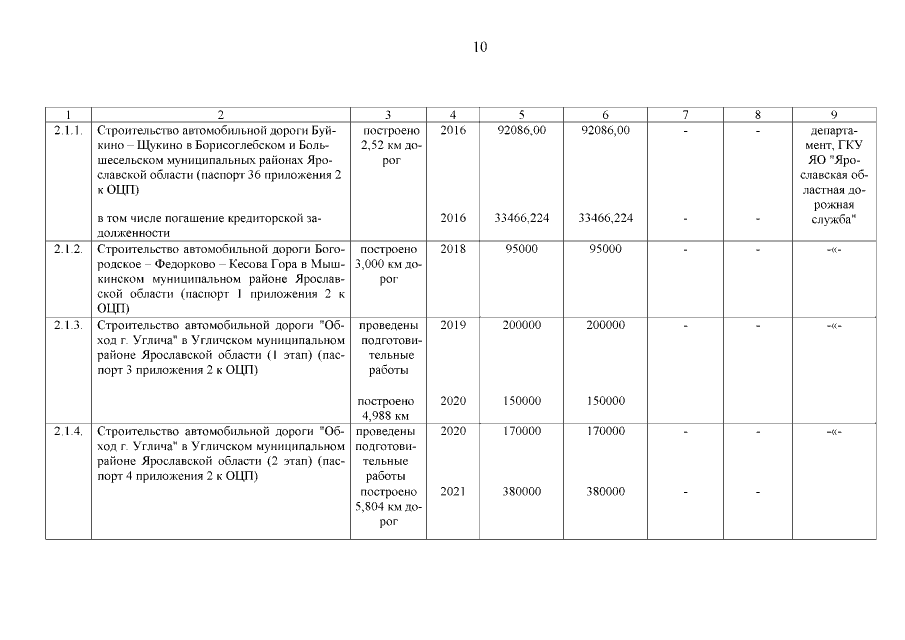 10

| 1 | 2 | 3 | 4 | 5 | 6 | 7 | 8 | 9 |
|---|---|---|---|---|---|---|---|---|
| 2.1.1. | Строительство автомобильной дороги Буйкино – Щукино в Борисоглебском и Большесельском муниципальных районах Ярославской области (паспорт 36 приложения 2 к ОЦП) | построено 2,52 км дорог | 2016 | 92086,00 | 92086,00 | - | - | департамент, ГКУ ЯО "Ярославская областная дорожная служба" |
| | в том числе погашение кредиторской задолженности | | 2016 | 33466,224 | 33466,224 | - | - | |
| 2.1.2. | Строительство автомобильной дороги Богородское – Федорково – Кесова Гора в Мышкинском муниципальном районе Ярославской области (паспорт 1 приложения 2 к ОЦП) | построено 3,000 км дорог | 2018 | 95000 | 95000 | - | - | -«- |
| 2.1.3. | Строительство автомобильной дороги "Обход г. Углича" в Угличском муниципальном районе Ярославской области (1 этап) (паспорт 3 приложения 2 к ОЦП) | проведены подготовительные работы | 2019 | 200000 | 200000 | - | - | -«- |
| | | построено 4,988 км | 2020 | 150000 | 150000 | | | |
| 2.1.4. | Строительство автомобильной дороги "Обход г. Углича" в Угличском муниципальном районе Ярославской области (2 этап) (паспорт 4 приложения 2 к ОЦП) | проведены подготовительные работы | 2020 | 170000 | 170000 | - | - | -«- |
| | | построено 5,804 км дорог | 2021 | 380000 | 380000 | - | - | |